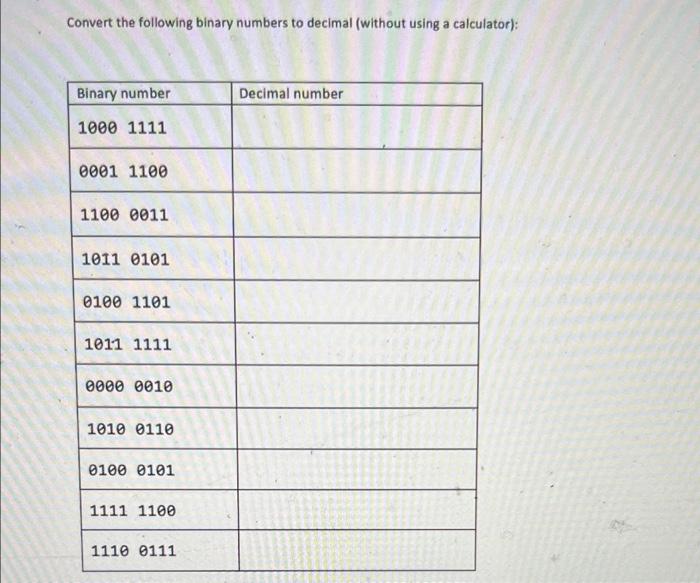 Convert the following binary numbers to decimal (without using a calculator):

| Binary number | Decimal number |
|---|---|
| 1000 1111 | |
| 0001 1100 | |
| 1100 0011 | |
| 1011 0101 | |
| 0100 1101 | |
| 1011 1111 | |
| 0000 0010 | |
| 1010 0110 | |
| 0100 0101 | |
| 1111 1100 | |
| 1110 0111 | |